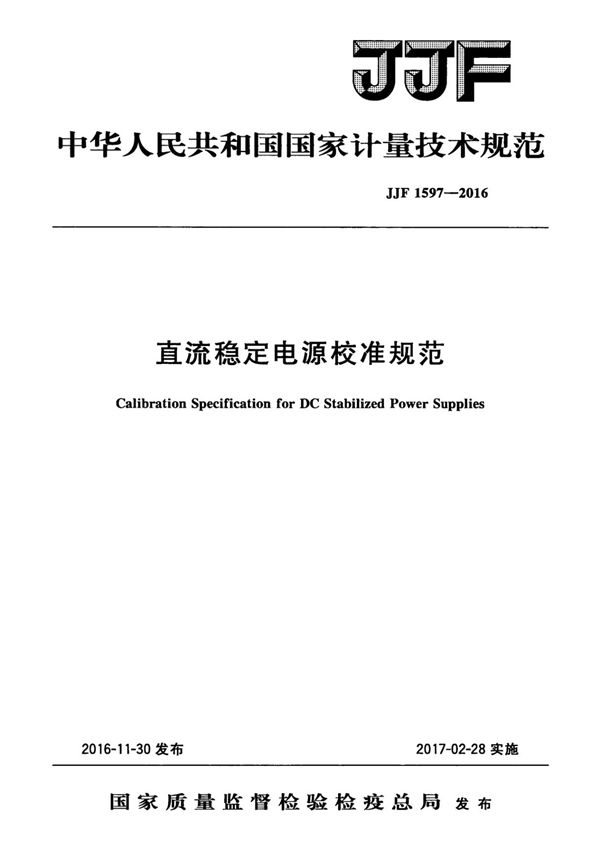 JJF

中华人民共和国国家计量技术规范

JJF 1597—2016

直流稳定电源校准规范

Calibration Specification for DC Stabilized Power Supplies

2016-11-30发布 2017-02-28实施

国家质量监督检验检疫总局 发布